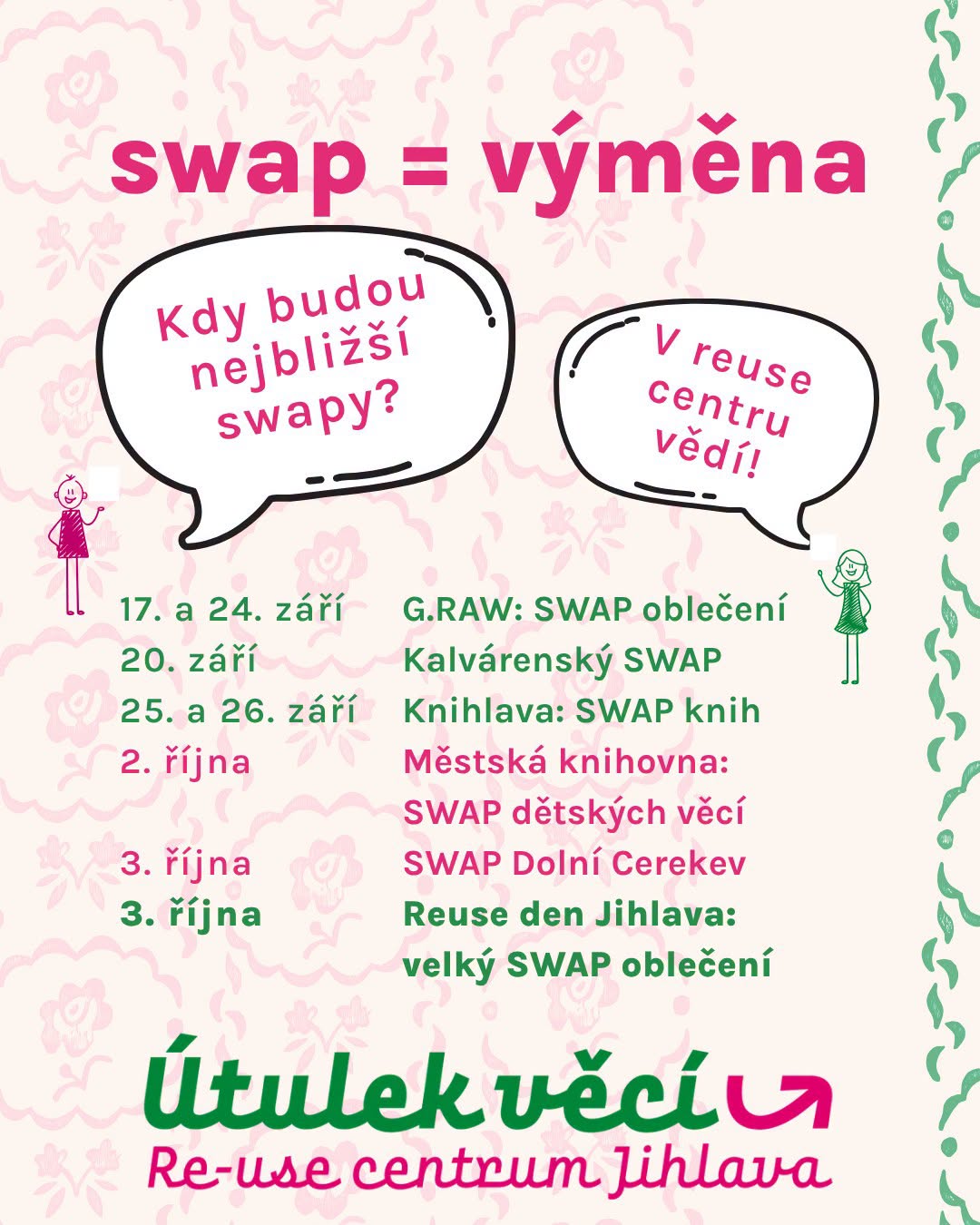 swap = výměna

Kdy budou nejbližší swapy?

V reuse centru vědí!

| | |
|---|---|
| 17. a 24. září | G.RAW: SWAP oblečení |
| 20. září | Kalvárenský SWAP |
| 25. a 26. září | Knihlava: SWAP knih |
| 2. října | Městská knihovna: SWAP dětských věcí |
| 3. října | SWAP Dolní Cerekev |
| 3. října | Reuse den Jihlava: velký SWAP oblečení |

Útulek věcí
Re-use centrum Jihlava